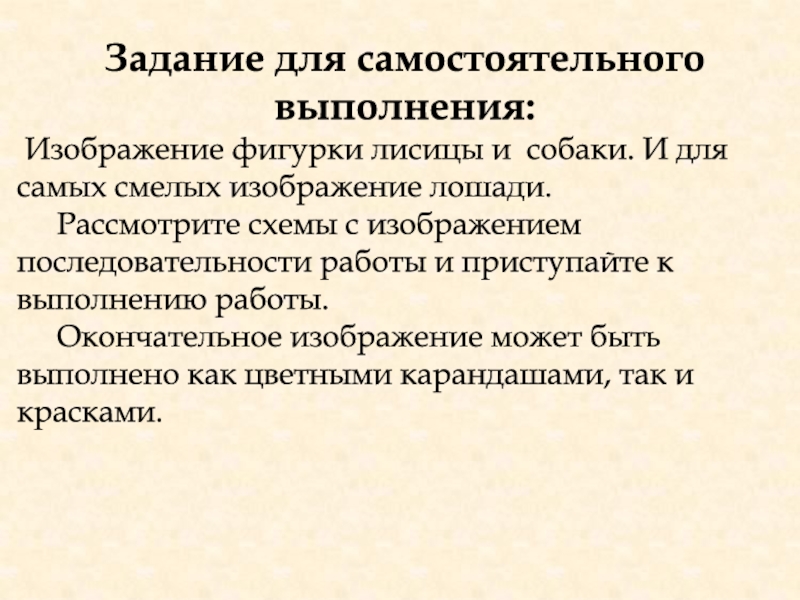 Задание для самостоятельного выполнения:

Изображение фигурки лисицы и собаки. И для самых смелых изображение лошади.

Рассмотрите схемы с изображением последовательности работы и приступайте к выполнению работы.

Окончательное изображение может быть выполнено как цветными карандашами, так и красками.